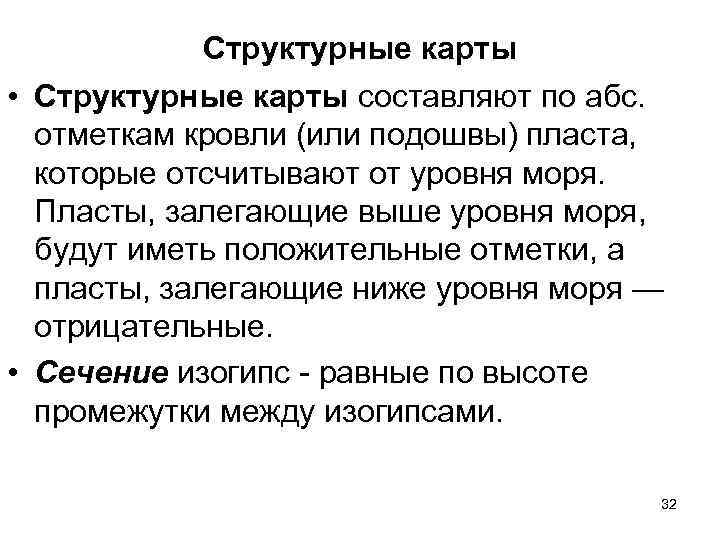 Структурные карты

• Структурные карты составляют по абс. отметкам кровли (или подошвы) пласта, которые отсчитывают от уровня моря. Пласты, залегающие выше уровня моря, будут иметь положительные отметки, а пласты, залегающие ниже уровня моря — отрицательные.

• Сечение изогипс - равные по высоте промежутки между изогипсами.

32